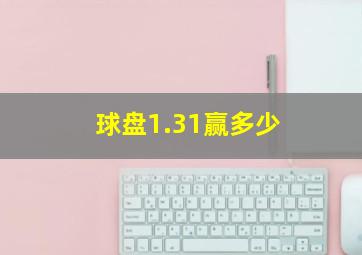 球盘1.31赢多少